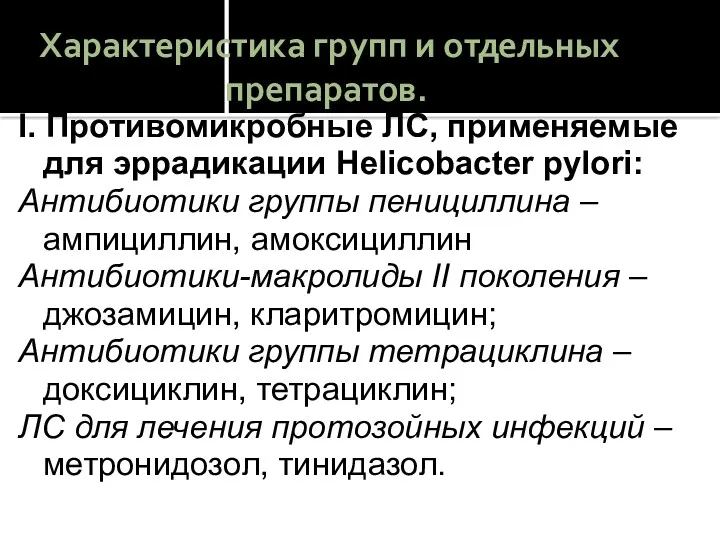 Характеристика групп и отдельных препаратов.

I. Противомикробные ЛС, применяемые для эррадикации Helicobacter pylori:

Антибиотики группы пенициллина – ампициллин, амоксициллин

Антибиотики-макролиды II поколения – джозамицин, кларитромицин;

Антибиотики группы тетрациклина – доксициклин, тетрациклин;

ЛС для лечения протозойных инфекций – метронидозол, тинидазол.